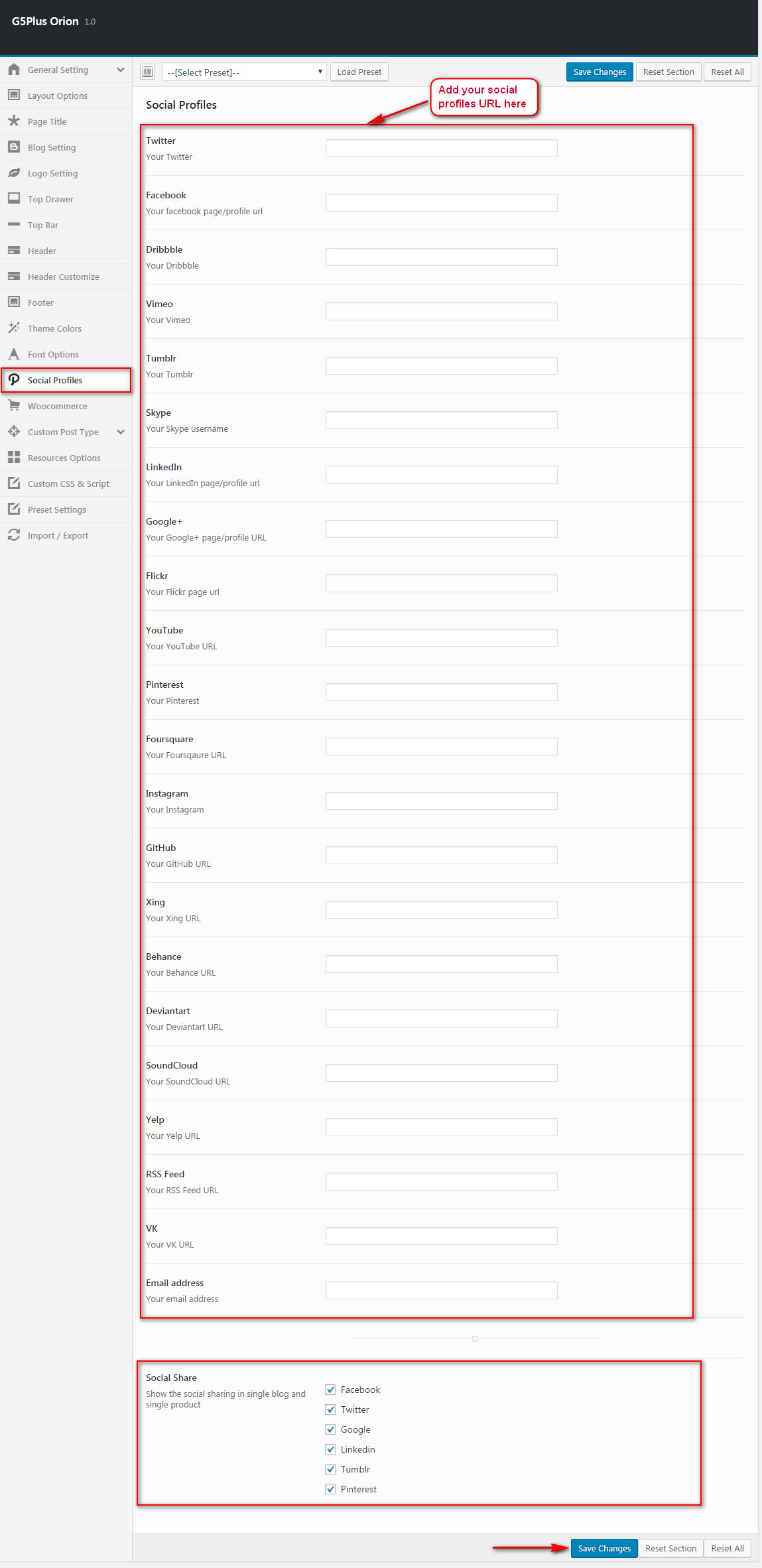 G5Plus Orion 1.0

General Setting
Layout Options
Page Title
Blog Setting
Logo Setting
Top Drawer
Top Bar
Header
Header Customize
Footer
Theme Colors
Font Options
Social Profiles
Woocommerce
Custom Post Type
Resources Options
Custom CSS & Script
Preset Settings
Import / Export

--[Select Preset]-- Load Preset Save Changes Reset Section Reset All

Add your social profiles URL here

Social Profiles

Twitter
Your Twitter

Facebook
Your facebook page/profile url

Dribbble
Your Dribbble

Vimeo
Your Vimeo

Tumblr
Your Tumblr

Skype
Your Skype username

LinkedIn
Your LinkedIn page/profile url

Google+
Your Google+ page/profile URL

Flickr
Your Flickr page url

YouTube
Your YouTube URL

Pinterest
Your Pinterest

Foursquare
Your Foursqaure URL

Instagram
Your Instagram

GitHub
Your GitHub URL

Xing
Your Xing URL

Behance
Your Behance URL

Deviantart
Your Deviantart URL

SoundCloud
Your SoundCloud URL

Yelp
Your Yelp URL

RSS Feed
Your RSS Feed URL

VK
Your VK URL

Email address
Your email address

Social Share
Show the social sharing in single blog and single product

Facebook
Twitter
Google
Linkedin
Tumblr
Pinterest

Save Changes Reset Section Reset All